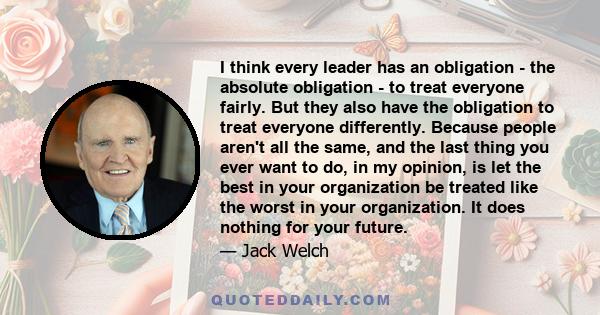 I think every leader has an obligation - the absolute obligation - to treat everyone fairly. But they also have the obligation to treat everyone differently. Because people aren't all the same, and the last thing you ever want to do, in my opinion, is let the best in your organization be treated like the worst in your organization. It does nothing for your future.

— Jack Welch

QUOTEDDAILY.COM